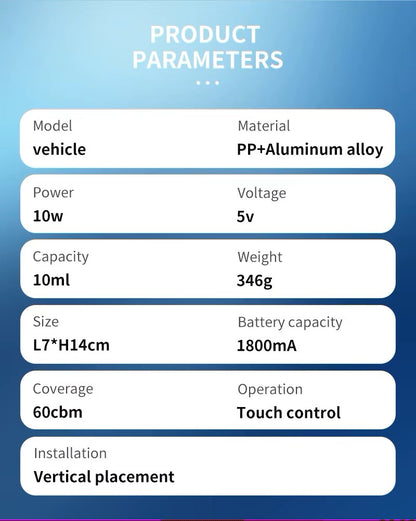 PRODUCT
PARAMETERS

Model
vehicle

Material
PP+Aluminum alloy

Power
10w

Voltage
5v

Capacity
10ml

Weight
346g

Size
L7*H14cm

Battery capacity
1800mA

Coverage
60cbm

Operation
Touch control

Installation
Vertical placement